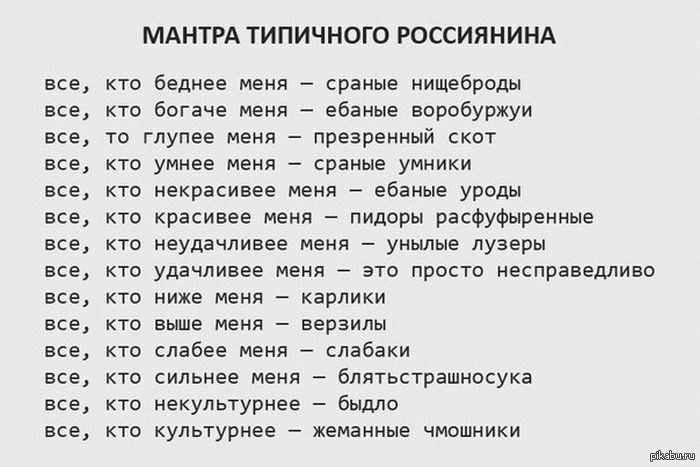 МАНТРА ТИПИЧНОГО РОССИЯНИНА

все, кто беднее меня — сраные нищеброды
все, кто богаче меня — ебаные воробуржуи
все, то глупее меня — презренный скот
все, кто умнее меня — сраные умники
все, кто некрасивее меня — ебаные уроды
все, кто красивее меня — пидоры расфуфыренные
все, кто неудачливее меня — унылые лузеры
все, кто удачливее меня — это просто несправедливо
все, кто ниже меня — карлики
все, кто выше меня — верзилы
все, кто слабее меня — слабаки
все, кто сильнее меня — блятьстрашносука
все, кто некультурнее — быдло
все, кто культурнее — жеманные чмошники

pikabu.ru